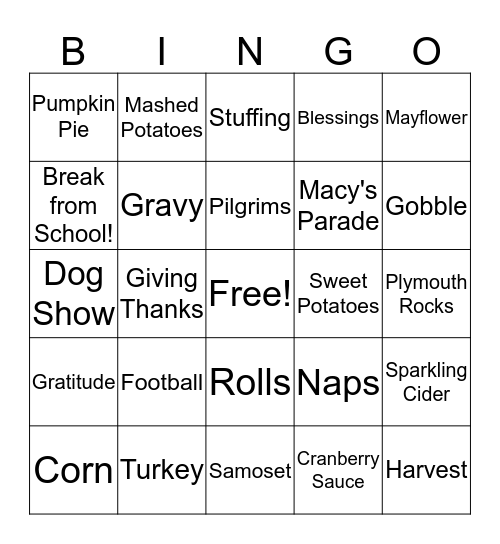 | B | I | N | G | O |
|---|---|---|---|---|
| Pumpkin Pie | Mashed Potatoes | Stuffing | Blessings | Mayflower |
| Break from School! | Gravy | Pilgrims | Macy's Parade | Gobble |
| Dog Show | Giving Thanks | Free! | Sweet Potatoes | Plymouth Rocks |
| Gratitude | Football | Rolls | Naps | Sparkling Cider |
| Corn | Turkey | Samoset | Cranberry Sauce | Harvest |